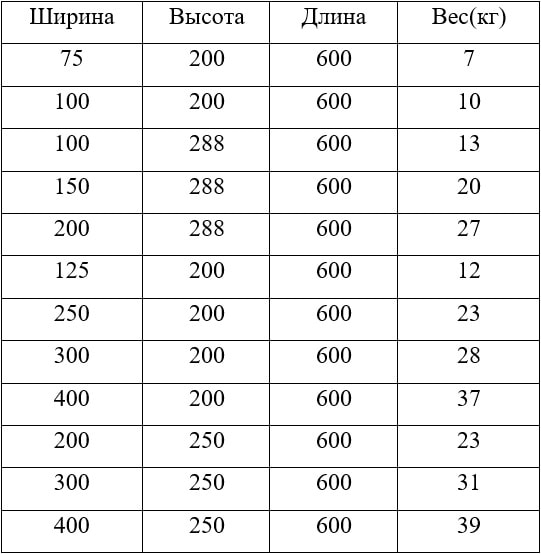 | Ширина | Высота | Длина | Вес(кг) |
|---|---|---|---|
| 75 | 200 | 600 | 7 |
| 100 | 200 | 600 | 10 |
| 100 | 288 | 600 | 13 |
| 150 | 288 | 600 | 20 |
| 200 | 288 | 600 | 27 |
| 125 | 200 | 600 | 12 |
| 250 | 200 | 600 | 23 |
| 300 | 200 | 600 | 28 |
| 400 | 200 | 600 | 37 |
| 200 | 250 | 600 | 23 |
| 300 | 250 | 600 | 31 |
| 400 | 250 | 600 | 39 |